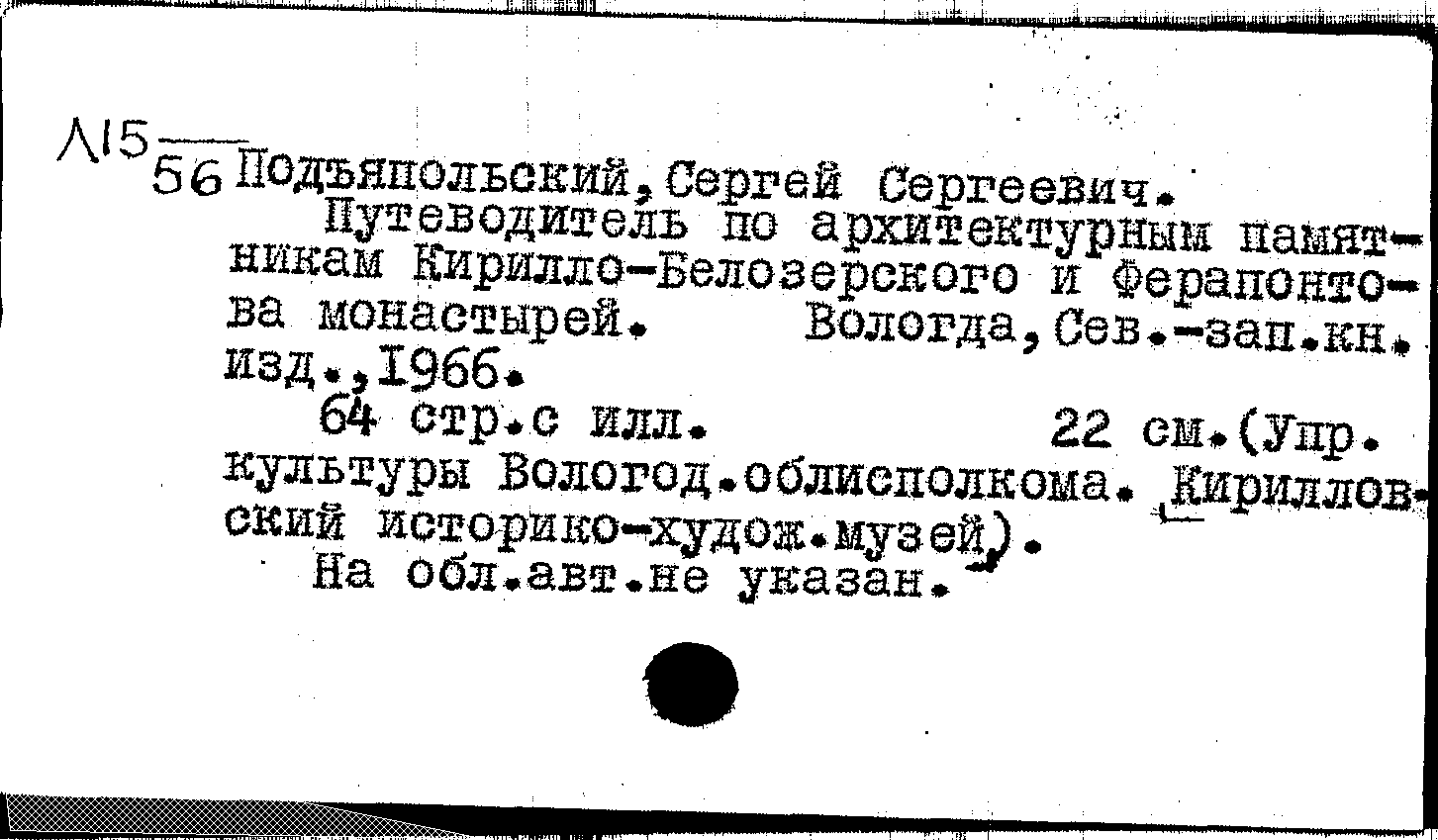 Л15
56 Подъяпольский, Сергей Сергеевич.

Путеводитель по архитектурным памятникам Кирилло-Белозерского и Ферапонтова монастырей. Вологда, Сев.-зап.кн. изд., 1966.

64 стр.с илл. 22 см.(Упр. культуры Вологод.облисполкома. Кирилловский историко-худож.музей).

На обл.авт.не указан.